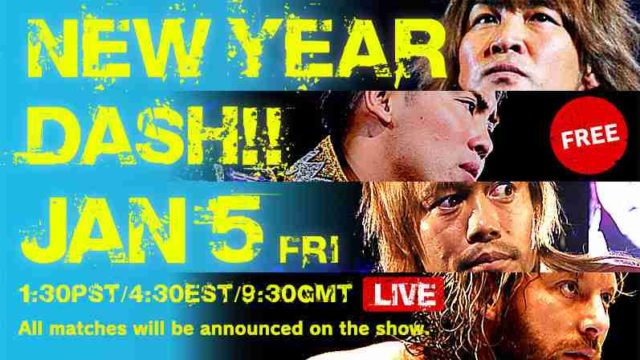 NEW YEAR DASH!!

FREE

JAN 5 FRI

1:30PST/4:30EST/9:30GMT LIVE

All matches will be announced on the show.